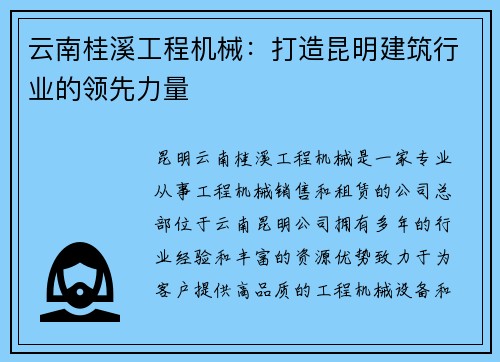 云南桂溪工程机械：打造昆明建筑行业的领先力量

昆明云南桂溪工程机械是一家专业从事工程机械销售和租赁的公司总部位于云南昆明公司拥有多年的行业经验和丰富的资源优势致力于为客户提供高品质的工程机械设备和